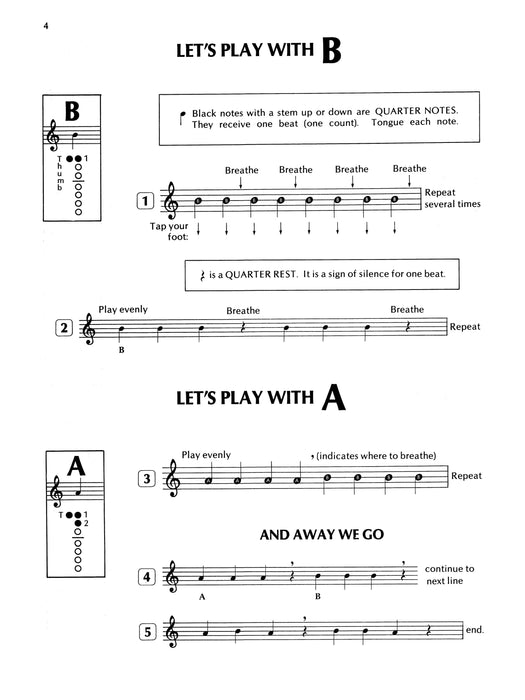 4

LET'S PLAY WITH B

B

Thumb 1

Black notes with a stem up or down are QUARTER NOTES. They receive one beat (one count). Tongue each note.

Breathe Breathe Breathe Breathe

1 Repeat several times

Tap your foot:

is a QUARTER REST. It is a sign of silence for one beat.

Play evenly Breathe Breathe

2 Repeat

B

LET'S PLAY WITH A

A

T 1 2

Play evenly , (indicates where to breathe)

3 Repeat

AND AWAY WE GO

4 continue to next line

A B

5 end.